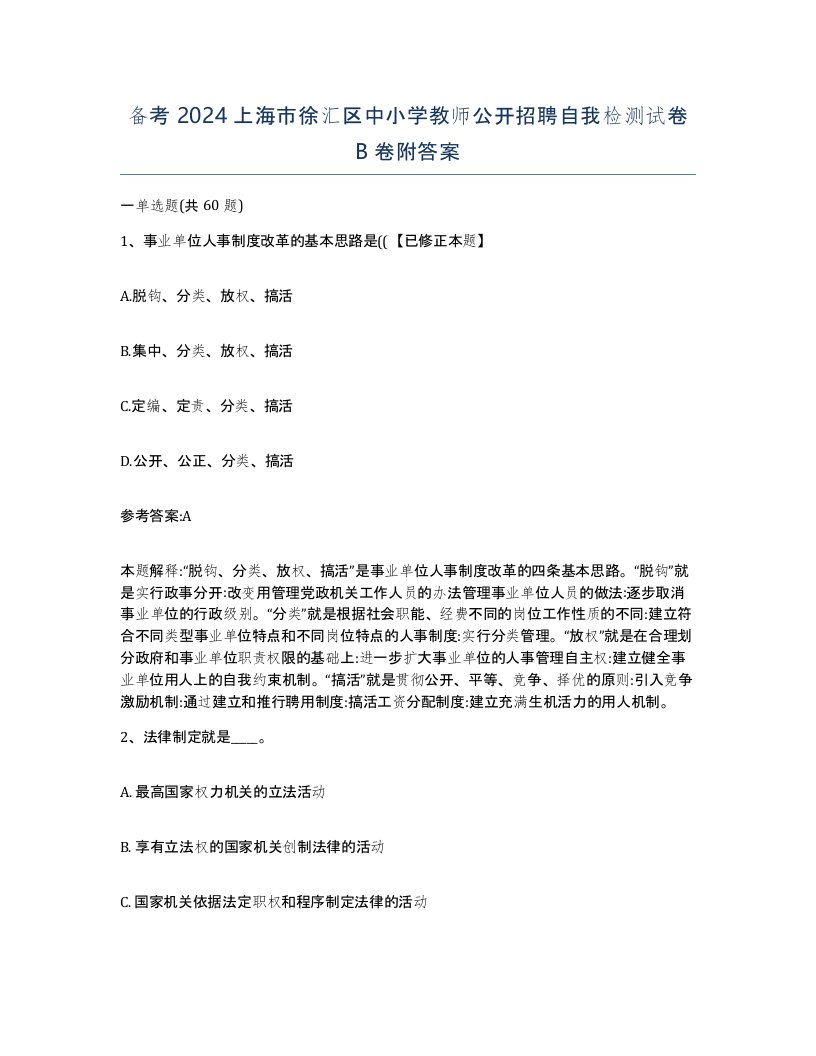 备考 2024 上海市徐汇区中小学教师公开招聘自我检测试卷 B 卷附答案

一单选题(共 60 题)

1、事业单位人事制度改革的基本思路是((【已修正本题】

A.脱钩、分类、放权、搞活

B.集中、分类、放权、搞活

C.定编、定责、分类、搞活

D.公开、公正、分类、搞活

参考答案:A

本题解释:“脱钩、分类、放权、搞活”是事业单位人事制度改革的四条基本思路。“脱钩”就是实行政事分开:改变用管理党政机关工作人员的办法管理事业单位人员的做法:逐步取消事业单位的行政级别。“分类”就是根据社会职能、经费不同的岗位工作性质的不同:建立符合不同类型事业单位特点和不同岗位特点的人事制度:实行分类管理。“放权”就是在合理划分政府和事业单位职责权限的基础上:进一步扩大事业单位的人事管理自主权:建立健全事业单位用人上的自我约束机制。“搞活”就是贯彻公开、平等、竞争、择优的原则:引入竞争激励机制:通过建立和推行聘用制度:搞活工资分配制度:建立充满生机活力的用人机制。

2、法律制定就是____。

A. 最高国家权力机关的立法活动

B. 享有立法权的国家机关创制法律的活动

C. 国家机关依据法定职权和程序制定法律的活动